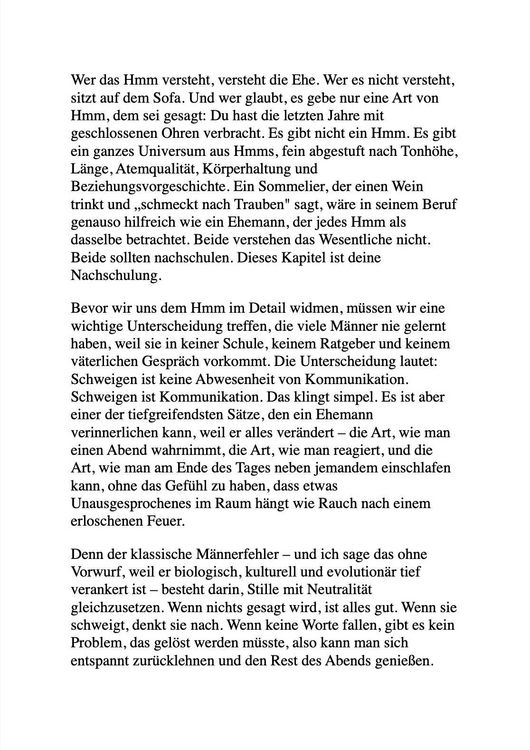 Wer das Hmm versteht, versteht die Ehe. Wer es nicht versteht, sitzt auf dem Sofa. Und wer glaubt, es gebe nur eine Art von Hmm, dem sei gesagt: Du hast die letzten Jahre mit geschlossenen Ohren verbracht. Es gibt nicht ein Hmm. Es gibt ein ganzes Universum aus Hmms, fein abgestuft nach Tonhöhe, Länge, Atemqualität, Körperhaltung und Beziehungsvorgeschichte. Ein Sommelier, der einen Wein trinkt und „schmeckt nach Trauben" sagt, wäre in seinem Beruf genauso hilfreich wie ein Ehemann, der jedes Hmm als dasselbe betrachtet. Beide verstehen das Wesentliche nicht. Beide sollten nachschulen. Dieses Kapitel ist deine Nachschulung.

Bevor wir uns dem Hmm im Detail widmen, müssen wir eine wichtige Unterscheidung treffen, die viele Männer nie gelernt haben, weil sie in keiner Schule, keinem Ratgeber und keinem väterlichen Gespräch vorkommt. Die Unterscheidung lautet: Schweigen ist keine Abwesenheit von Kommunikation. Schweigen ist Kommunikation. Das klingt simpel. Es ist aber einer der tiefgreifendsten Sätze, den ein Ehemann verinnerlichen kann, weil er alles verändert – die Art, wie man einen Abend wahrnimmt, die Art, wie man reagiert, und die Art, wie man am Ende des Tages neben jemandem einschlafen kann, ohne das Gefühl zu haben, dass etwas Unausgesprochenes im Raum hängt wie Rauch nach einem erloschenen Feuer.

Denn der klassische Männerfehler – und ich sage das ohne Vorwurf, weil er biologisch, kulturell und evolutionär tief verankert ist – besteht darin, Stille mit Neutralität gleichzusetzen. Wenn nichts gesagt wird, ist alles gut. Wenn sie schweigt, denkt sie nach. Wenn keine Worte fallen, gibt es kein Problem, das gelöst werden müsste, also kann man sich entspannt zurücklehnen und den Rest des Abends genießen.